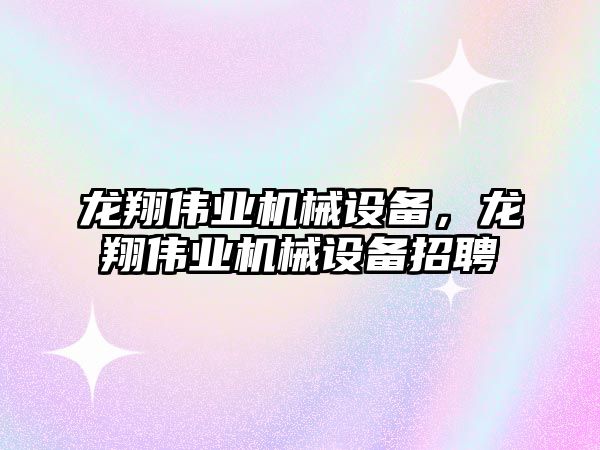 龙翔伟业机械设备，龙翔伟业机械设备招聘